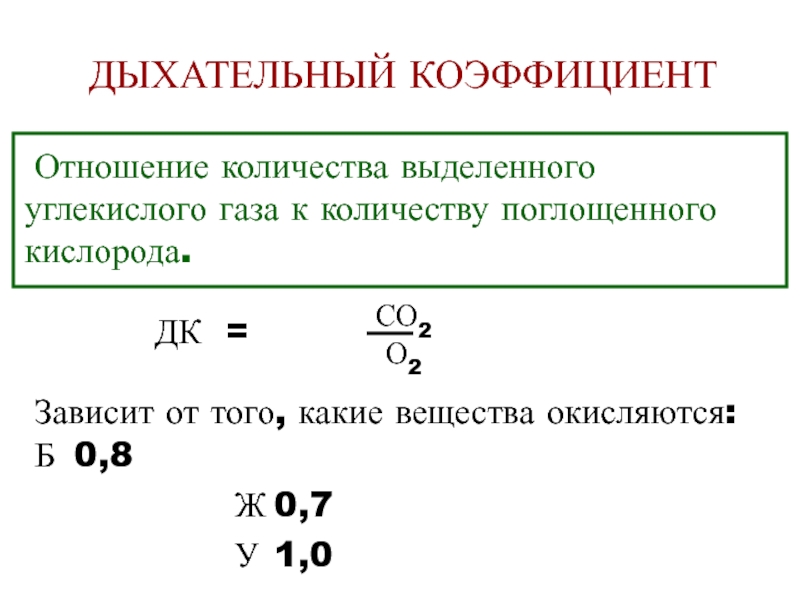 ДЫХАТЕЛЬНЫЙ КОЭФФИЦИЕНТ

Отношение количества выделенного углекислого газа к количеству поглощенного кислорода.

ДК = $\frac{CO_2}{O_2}$

Зависит от того, какие вещества окисляются:
Б 0,8

Ж 0,7

У 1,0